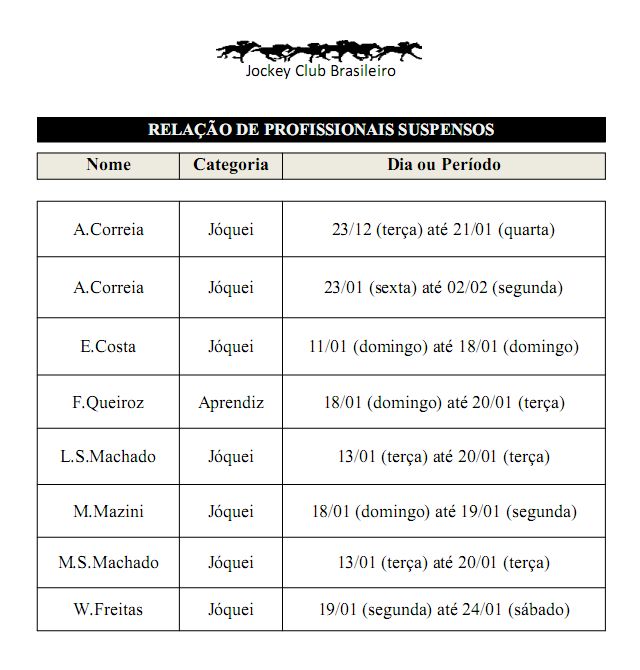 Jockey Club Brasileiro

RELAÇÃO DE PROFISSIONAIS SUSPENSOS

| Nome | Categoria | Dia ou Período |
|---|---|---|
| A.Correia | Jóquei | 23/12 (terça) até 21/01 (quarta) |
| A.Correia | Jóquei | 23/01 (sexta) até 02/02 (segunda) |
| E.Costa | Jóquei | 11/01 (domingo) até 18/01 (domingo) |
| F.Queiroz | Aprendiz | 18/01 (domingo) até 20/01 (terça) |
| L.S.Machado | Jóquei | 13/01 (terça) até 20/01 (terça) |
| M.Mazini | Jóquei | 18/01 (domingo) até 19/01 (segunda) |
| M.S.Machado | Jóquei | 13/01 (terça) até 20/01 (terça) |
| W.Freitas | Jóquei | 19/01 (segunda) até 24/01 (sábado) |